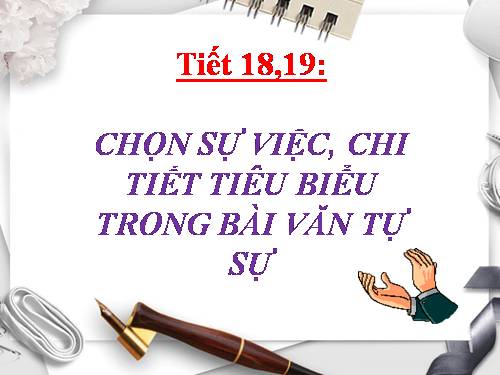 Tiết 18,19:

CHỌN SỰ VIỆC, CHI TIẾT TIÊU BIỂU TRONG BÀI VĂN TỰ SỰ